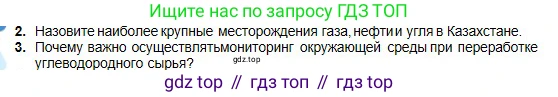 Ищите нас по запросу ГДЗ ТОП

2. Назовите наиболее крупные месторождения газа, нефти и угля в Казахстане.
3. Почему важно осуществлятьмониторинг окружающей среды при переработке углеводородного сырья?

gdz.top

gdz top // гдз топ // гдз top